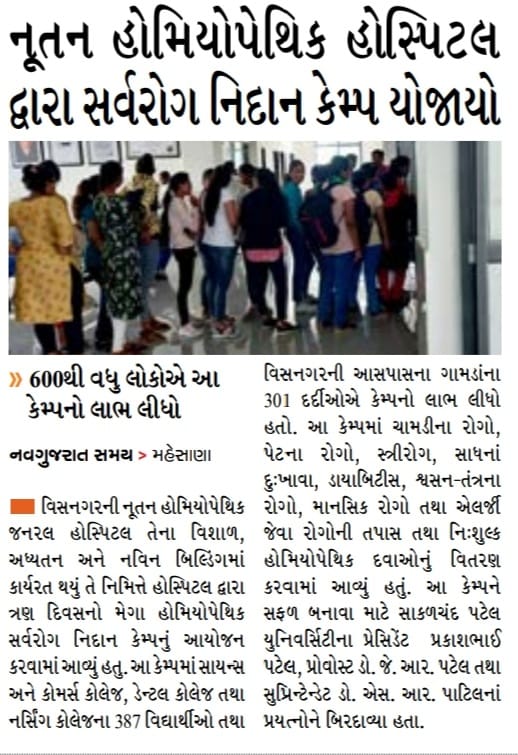 નૂતન હોમિયોપેથિક હોસ્પિટલ દ્વારા સર્વરોગ નિદાન કેમ્પ યોજાયો

» 600થી વધુ લોકોએ આ કેમ્પનો લાભ લીધો

નવગુજરાત સમય > મહેસાણા

વિસનગરની નૂતન હોમિયોપેથિક જનરલ હોસ્પિટલ તેના વિશાળ, અધ્યતન અને નવિન બિલ્ડિંગમાં કાર્યરત થયું તે નિમિત્તે હોસ્પિટલ દ્વારા ત્રણ દિવસનો મેગા હોમિયોપેથિક સર્વરોગ નિદાન કેમ્પનું આયોજન કરવામાં આવ્યું હતુ. આ કેમ્પમાં સાયન્સ અને કોમર્સ કોલેજ, ડેન્ટલ કોલેજ તથા નર્સિંગ કોલેજના 387 વિદ્યાર્થીઓ તથા વિસનગરની આસપાસના ગામડાંના 301 દર્દીઓએ કેમ્પનો લાભ લીધો હતો. આ કેમ્પમાં ચામડીના રોગો, પેટના રોગો, સ્ત્રીરોગ, સાધનાં દુઃખાવા, ડાયાબિટીસ, શ્વસન-તંત્રના રોગો, માનસિક રોગો તથા એલર્જી જેવા રોગોની તપાસ તથા નિઃશુલ્ક હોમિયોપેથિક દવાઓનું વિતરણ કરવામાં આવ્યું હતું. આ કેમ્પને સફળ બનાવા માટે સાકળચંદ પટેલ યુનિવર્સિટીના પ્રેસિડેંટ પ્રકાશભાઈ પટેલ, પ્રોવોસ્ટ ડો. જે. આર. પટેલ તથા સુપ્રિન્ટેન્ડેટ ડો. એસ. આર. પાટિલનાં પ્રયત્નોને બિરદાવ્યા હતા.